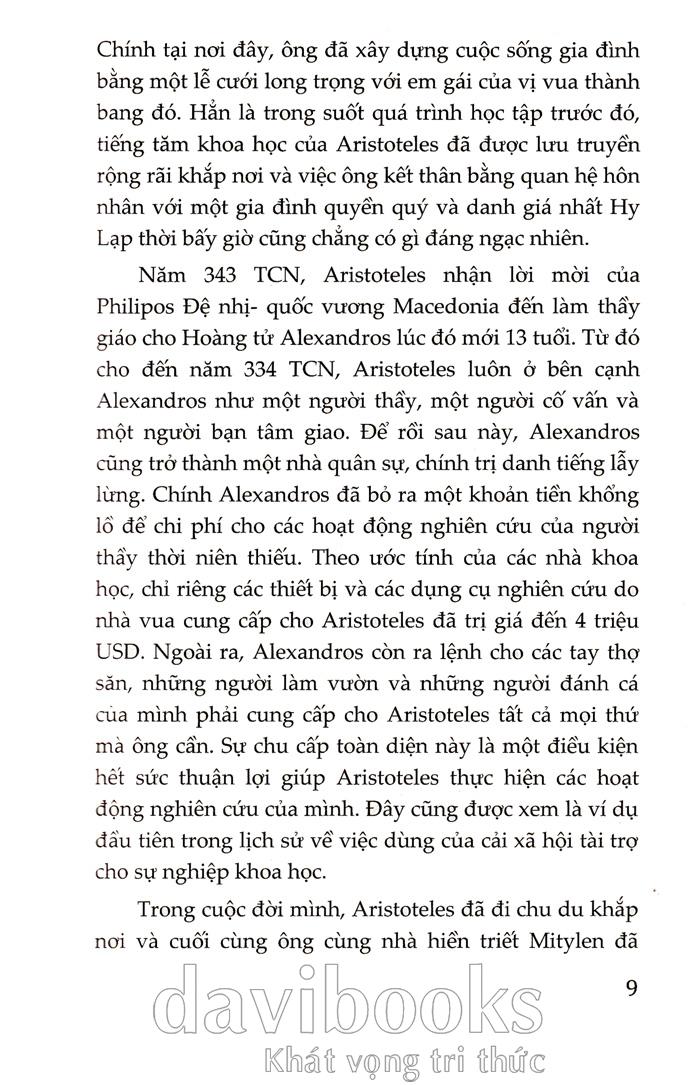 Chính tại nơi đây, ông đã xây dựng cuộc sống gia đình bằng một lễ cưới long trọng với em gái của vị vua thành bang đó. Hẳn là trong suốt quá trình học tập trước đó, tiếng tăm khoa học của Aristoteles đã được lưu truyền rộng rãi khắp nơi và việc ông kết thân bằng quan hệ hôn nhân với một gia đình quyền quý và danh giá nhất Hy Lạp thời bấy giờ cũng chẳng có gì đáng ngạc nhiên.

Năm 343 TCN, Aristoteles nhận lời mời của Philipos Đệ nhị- quốc vương Macedonia đến làm thầy giáo cho Hoàng tử Alexandros lúc đó mới 13 tuổi. Từ đó cho đến năm 334 TCN, Aristoteles luôn ở bên cạnh Alexandros như một người thầy, một người cố vấn và một người bạn tâm giao. Để rồi sau này, Alexandros cũng trở thành một nhà quân sự, chính trị danh tiếng lẫy lừng. Chính Alexandros đã bỏ ra một khoản tiền khổng lồ để chi phí cho các hoạt động nghiên cứu của người thầy thời niên thiếu. Theo ước tính của các nhà khoa học, chỉ riêng các thiết bị và các dụng cụ nghiên cứu do nhà vua cung cấp cho Aristoteles đã trị giá đến 4 triệu USD. Ngoài ra, Alexandros còn ra lệnh cho các tay thợ săn, những người làm vườn và những người đánh cá của mình phải cung cấp cho Aristoteles tất cả mọi thứ mà ông cần. Sự chu cấp toàn diện này là một điều kiện hết sức thuận lợi giúp Aristoteles thực hiện các hoạt động nghiên cứu của mình. Đây cũng được xem là ví dụ đầu tiên trong lịch sử về việc dùng của cải xã hội tài trợ cho sự nghiệp khoa học.

Trong cuộc đời mình, Aristoteles đã đi chu du khắp nơi và cuối cùng ông cùng nhà hiền triết Mitylen đã

9

davibooks
Khát vọng tri thức